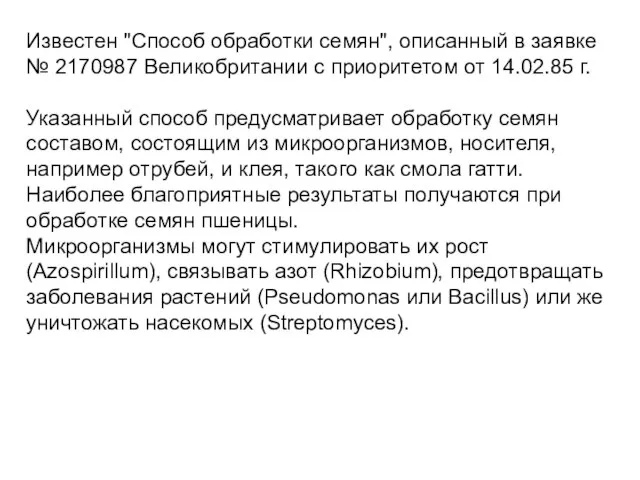 Известен "Способ обработки семян", описанный в заявке № 2170987 Великобритании с приоритетом от 14.02.85 г.

Указанный способ предусматривает обработку семян составом, состоящим из микроорганизмов, носителя, например отрубей, и клея, такого как смола гатти. Наиболее благоприятные результаты получаются при обработке семян пшеницы.
Микроорганизмы могут стимулировать их рост (Azospirillum), связывать азот (Rhizobium), предотвращать заболевания растений (Pseudomonas или Bacillus) или же уничтожать насекомых (Streptomyces).